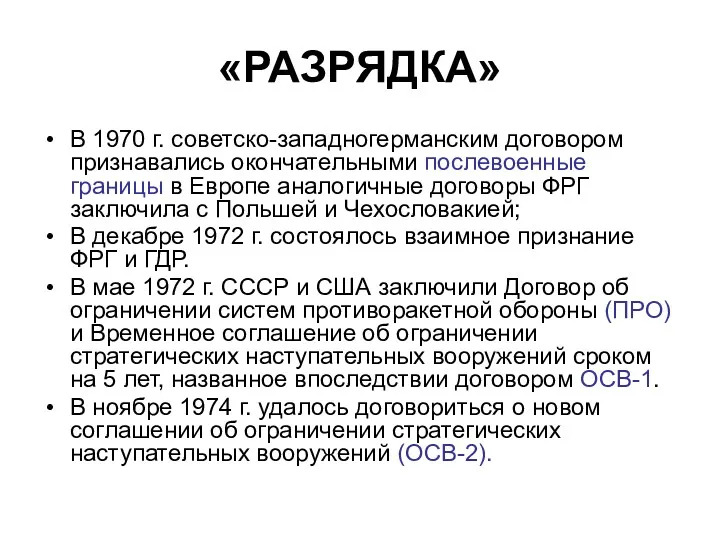 «РАЗРЯДКА»

• В 1970 г. советско-западногерманским договором признавались окончательными послевоенные границы в Европе аналогичные договоры ФРГ заключила с Польшей и Чехословакией;

• В декабре 1972 г. состоялось взаимное признание ФРГ и ГДР.

• В мае 1972 г. СССР и США заключили Договор об ограничении систем противоракетной обороны (ПРО) и Временное соглашение об ограничении стратегических наступательных вооружений сроком на 5 лет, названное впоследствии договором ОСВ-1.

• В ноябре 1974 г. удалось договориться о новом соглашении об ограничении стратегических наступательных вооружений (ОСВ-2).